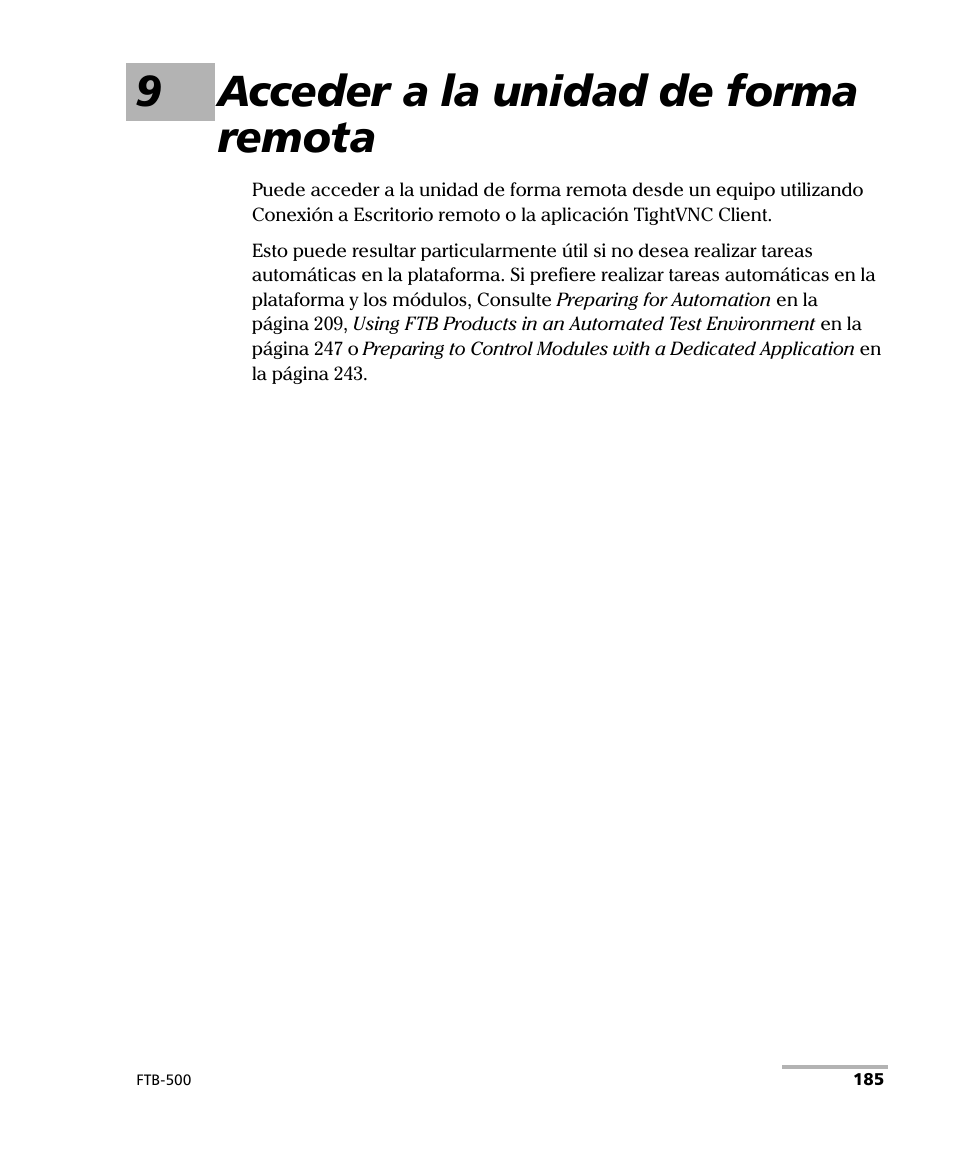 9 Acceder a la unidad de forma remota

Puede acceder a la unidad de forma remota desde un equipo utilizando Conexión a Escritorio remoto o la aplicación TightVNC Client.

Esto puede resultar particularmente útil si no desea realizar tareas automáticas en la plataforma. Si prefiere realizar tareas automáticas en la plataforma y los módulos, Consulte Preparing for Automation en la página 209, Using FTB Products in an Automated Test Environment en la página 247 o Preparing to Control Modules with a Dedicated Application en la página 243.

FTB-500

185